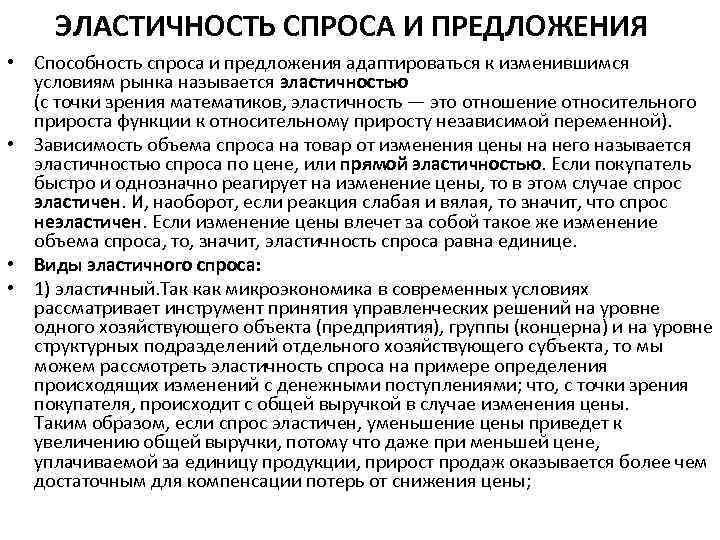 ЭЛАСТИЧНОСТЬ СПРОСА И ПРЕДЛОЖЕНИЯ

• Способность спроса и предложения адаптироваться к изменившимся условиям рынка называется эластичностью (с точки зрения математиков, эластичность — это отношение относительного прироста функции к относительному приросту независимой переменной).

• Зависимость объема спроса на товар от изменения цены на него называется эластичностью спроса по цене, или прямой эластичностью. Если покупатель быстро и однозначно реагирует на изменение цены, то в этом случае спрос эластичен. И, наоборот, если реакция слабая и вялая, то значит, что спрос неэластичен. Если изменение цены влечет за собой такое же изменение объема спроса, то, значит, эластичность спроса равна единице.

• Виды эластичного спроса:

• 1) эластичный.Так как микроэкономика в современных условиях рассматривает инструмент принятия управленческих решений на уровне одного хозяйствующего объекта (предприятия), группы (концерна) и на уровне структурных подразделений отдельного хозяйствующего субъекта, то мы можем рассмотреть эластичность спроса на примере определения происходящих изменений с денежными поступлениями; что, с точки зрения покупателя, происходит с общей выручкой в случае изменения цены.
Таким образом, если спрос эластичен, уменьшение цены приведет к увеличению общей выручки, потому что даже при меньшей цене, уплачиваемой за единицу продукции, прирост продаж оказывается более чем достаточным для компенсации потерь от снижения цены;